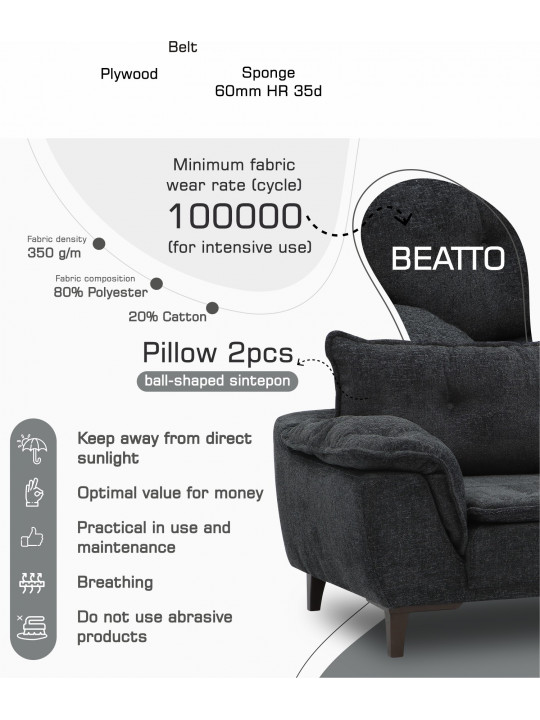 Belt

Plywood

Sponge
60mm HR 35d

Minimum fabric wear rate (cycle)
100000
(for intensive use)

BEATTO

Fabric density
350 g/m

Fabric composition
80% Polyester

20% Catton

Pillow 2pcs
ball-shaped sintepon

Keep away from direct sunlight

Optimal value for money

Practical in use and maintenance

Breathing

Do not use abrasive products